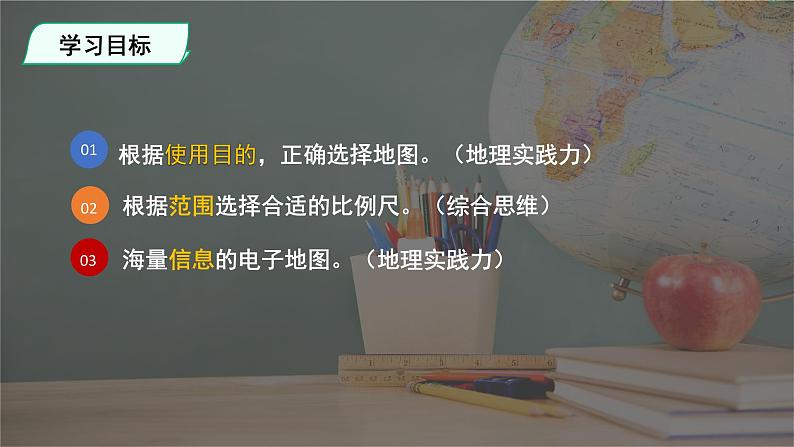 学习目标

01 根据使用目的，正确选择地图。（地理实践力）

02 根据范围选择合适的比例尺。（综合思维）

03 海量信息的电子地图。（地理实践力）